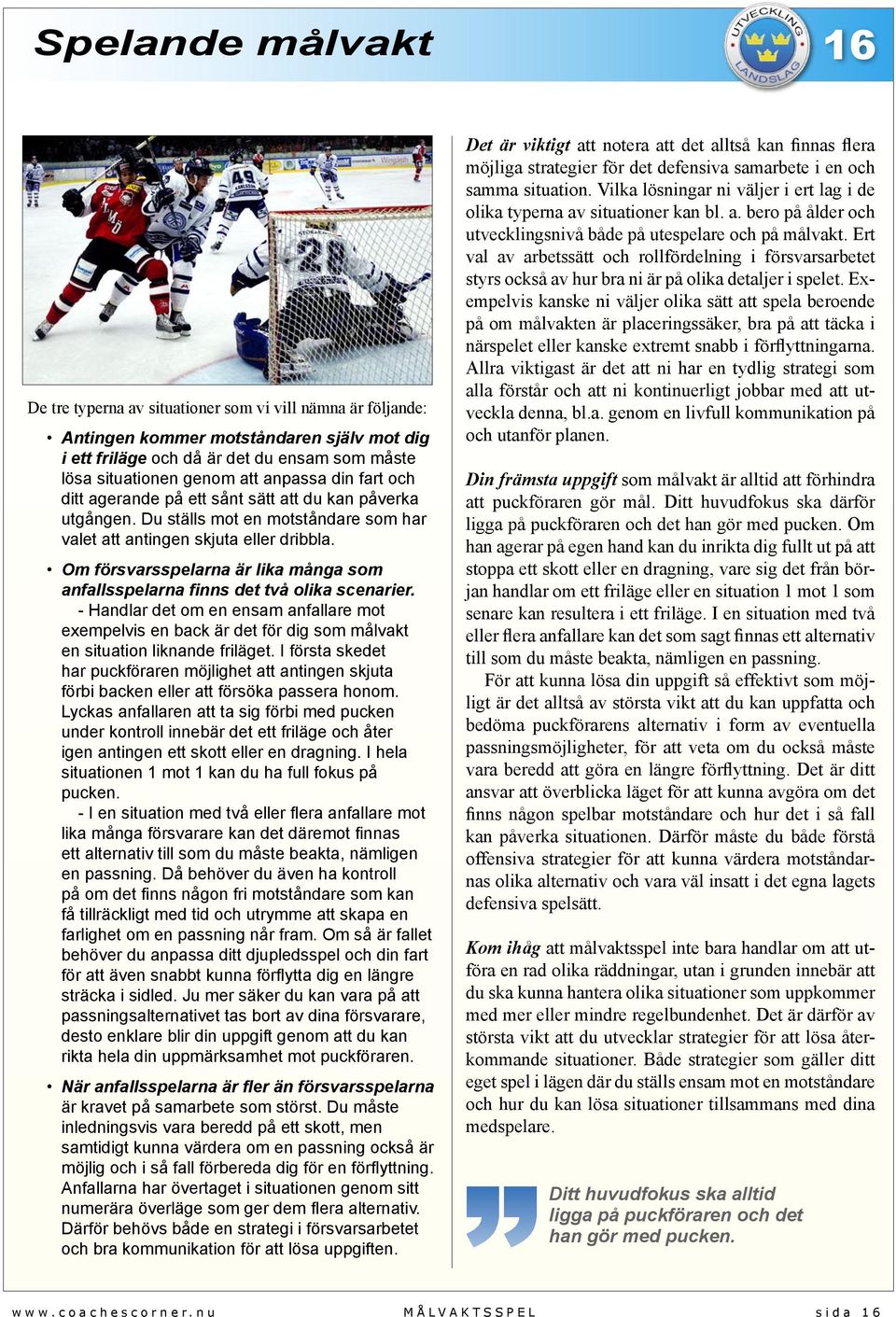 Spelande målvakt

UTVECKLING LANDSLAG

16

De tre typerna av situationer som vi vill nämna är följande:

• Antingen kommer motståndaren själv mot dig i ett friläge och då är det du ensam som måste lösa situationen genom att anpassa din fart och ditt agerande på ett sånt sätt att du kan påverka utgången. Du ställs mot en motståndare som har valet att antingen skjuta eller dribbla.

• Om försvarsspelarna är lika många som anfallsspelarna finns det två olika scenarier.
- Handlar det om en ensam anfallare mot exempelvis en back är det för dig som målvakt en situation liknande friläget. I första skedet har puckföraren möjlighet att antingen skjuta förbi backen eller att försöka passera honom. Lyckas anfallaren att ta sig förbi med pucken under kontroll innebär det ett friläge och åter igen antingen ett skott eller en dragning. I hela situationen 1 mot 1 kan du ha full fokus på pucken.
- I en situation med två eller flera anfallare mot lika många försvarare kan det däremot finnas ett alternativ till som du måste beakta, nämligen en passning. Då behöver du även ha kontroll på om det finns någon fri motståndare som kan få tillräckligt med tid och utrymme att skapa en farlighet om en passning når fram. Om så är fallet behöver du anpassa ditt djupledsspel och din fart för att även snabbt kunna förflytta dig en längre sträcka i sidled. Ju mer säker du kan vara på att passningsalternativet tas bort av dina försvarare, desto enklare blir din uppgift genom att du kan rikta hela din uppmärksamhet mot puckföraren.

• När anfallsspelarna är fler än försvarsspelarna är kravet på samarbete som störst. Du måste inledningsvis vara beredd på ett skott, men samtidigt kunna värdera om en passning också är möjlig och i så fall förbereda dig för en förflyttning. Anfallarna har övertaget i situationen genom sitt numerära överläge som ger dem flera alternativ. Därför behövs både en strategi i försvarsarbetet och bra kommunikation för att lösa uppgiften.

Det är viktigt att notera att det alltså kan finnas flera möjliga strategier för det defensiva samarbete i en och samma situation. Vilka lösningar ni väljer i ert lag i de olika typerna av situationer kan bl. a. bero på ålder och utvecklingsnivå både på utespelare och på målvakt. Ert val av arbetssätt och rollfördelning i försvarsarbetet styrs också av hur bra ni är på olika detaljer i spelet. Exempelvis kanske ni väljer olika sätt att spela beroende på om målvakten är placeringssäker, bra på att täcka i närspelet eller kanske extremt snabb i förflyttningarna. Allra viktigast är det att ni har en tydlig strategi som alla förstår och att ni kontinuerligt jobbar med att utveckla denna, bl.a. genom en livfull kommunikation på och utanför planen.

Din främsta uppgift som målvakt är alltid att förhindra att puckföraren gör mål. Ditt huvudfokus ska därför ligga på puckföraren och det han gör med pucken. Om han agerar på egen hand kan du inrikta dig fullt ut på att stoppa ett skott eller en dragning, vare sig det från början handlar om ett friläge eller en situation 1 mot 1 som senare kan resultera i ett friläge. I en situation med två eller flera anfallare kan det som sagt finnas ett alternativ till som du måste beakta, nämligen en passning.

För att kunna lösa din uppgift så effektivt som möjligt är det alltså av största vikt att du kan uppfatta och bedöma puckförarens alternativ i form av eventuella passningsmöjligheter, för att veta om du också måste vara beredd att göra en längre förflyttning. Det är ditt ansvar att överblicka läget för att kunna avgöra om det finns någon spelbar motståndare och hur det i så fall kan påverka situationen. Därför måste du både förstå offensiva strategier för att kunna värdera motståndarnas olika alternativ och vara väl insatt i det egna lagets defensiva spelsätt.

Kom ihåg att målvaktsspel inte bara handlar om att utföra en rad olika räddningar, utan i grunden innebär att du ska kunna hantera olika situationer som uppkommer med mer eller mindre regelbundenhet. Det är därför av största vikt att du utvecklar strategier för att lösa återkommande situationer. Både strategier som gäller ditt eget spel i lägen där du ställs ensam mot en motståndare och hur du kan lösa situationer tillsammans med dina medspelare.

Ditt huvudfokus ska alltid ligga på puckföraren och det han gör med pucken.

www.coachescorner.nu MÅLVAKTSSPEL sida 16